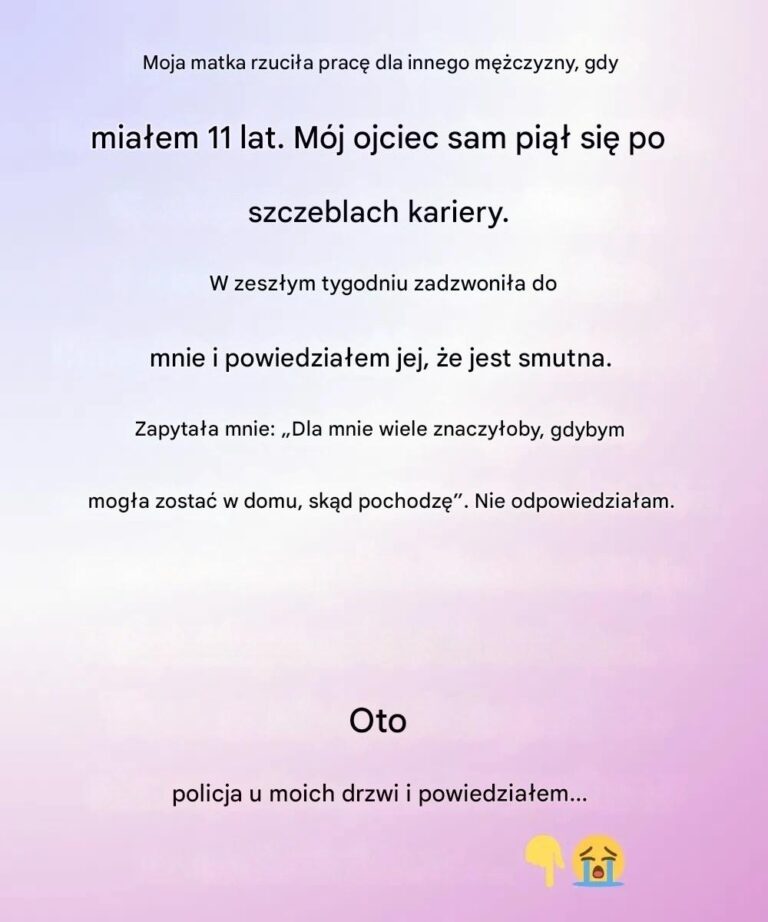 Moja matka rzuciła pracę dla innego mężczyzny, gdy

miałem 11 lat. Mój ojciec sam piął się po

szczeblach kariery.

W zeszłym tygodniu zadzwoniła do

mnie i powiedziałem jej, że jest smutna.

Zapytała mnie: „Dla mnie wiele znaczyłoby, gdybym

mogła zostać w domu, skąd pochodzę”. Nie odpowiedziałam.

Oto

policja u moich drzwi i powiedziałem...

👇😭